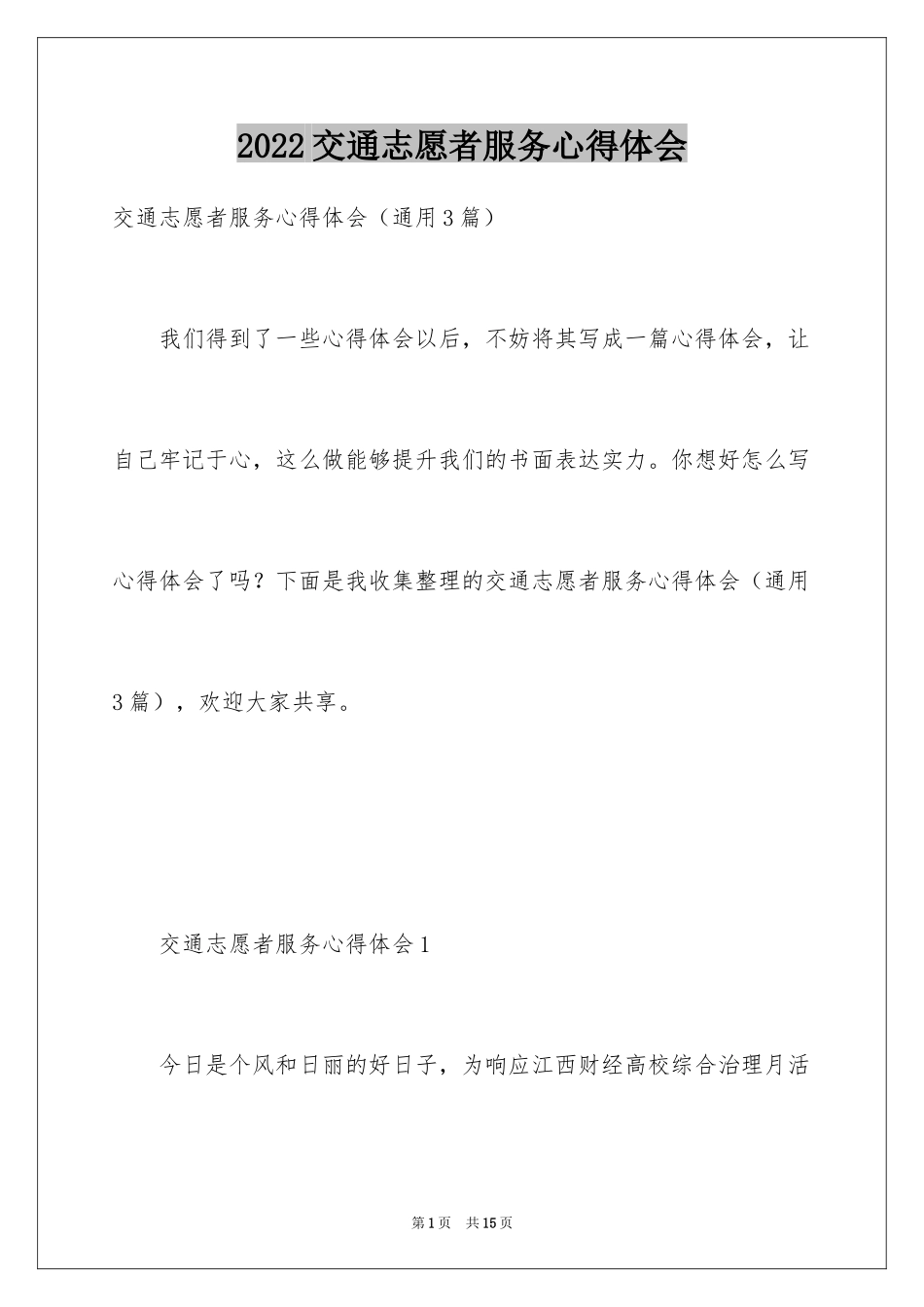 2022交通志愿者服务心得体会

交通志愿者服务心得体会（通用3篇）

我们得到了一些心得体会以后，不妨将其写成一篇心得体会，让自己牢记于心，这么做能够提升我们的书面表达实力。你想好怎么写心得体会了吗？下面是我收集整理的交通志愿者服务心得体会（通用3篇），欢迎大家共享。

交通志愿者服务心得体会1

今日是个风和日丽的好日子，为响应江西财经高校综合治理月活

第1页　共15页